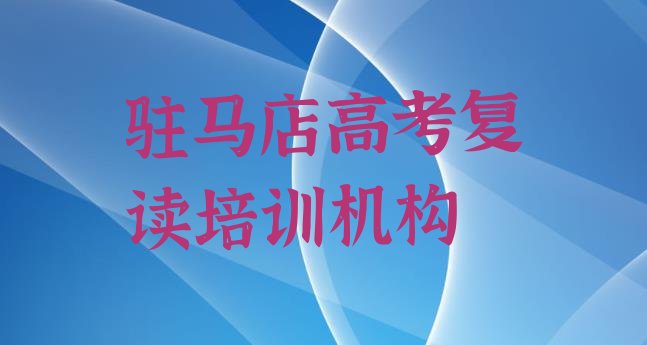 驻马店高考复读培训机构